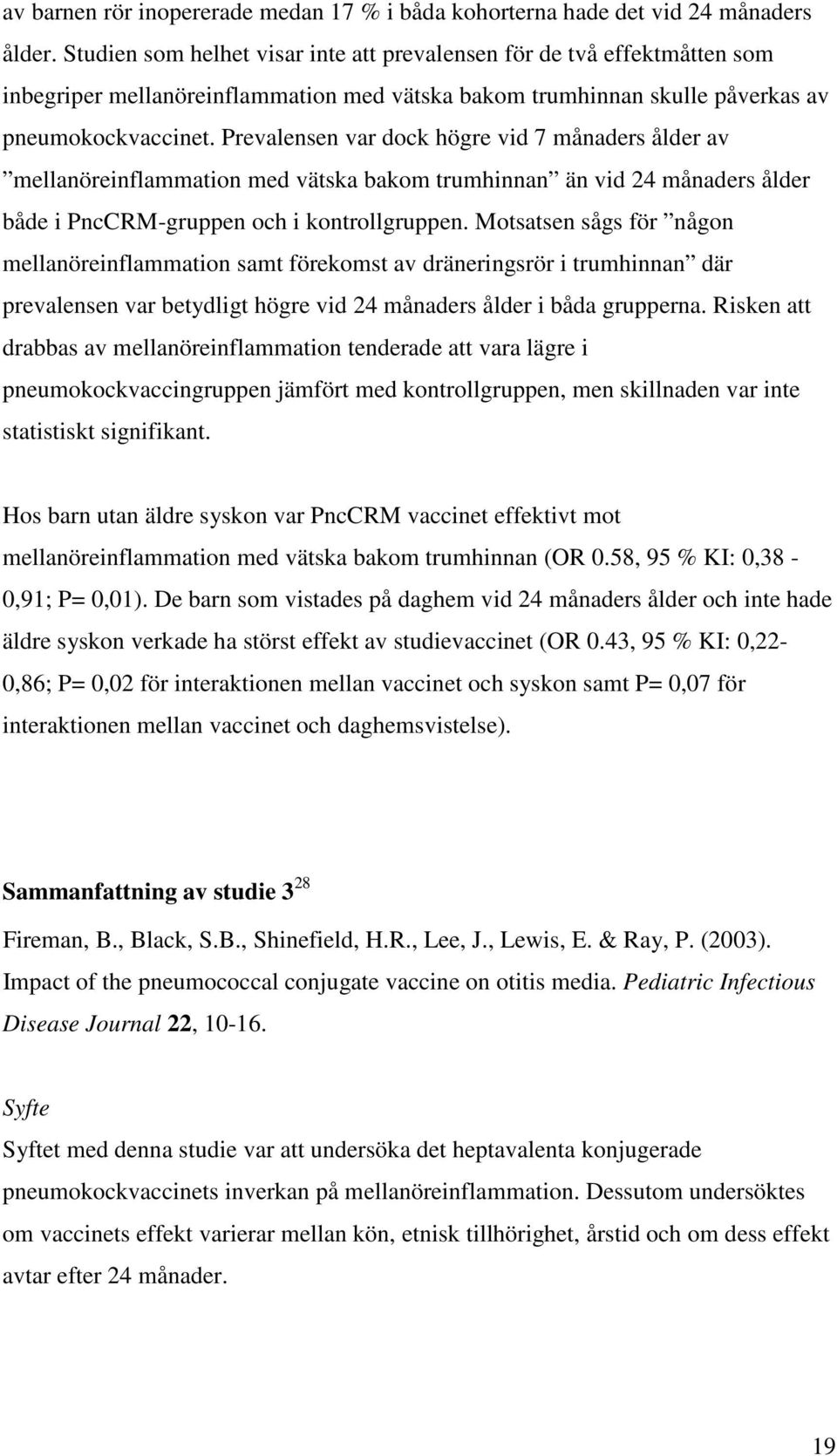 av barnen rör inopererade medan 17 % i båda kohorterna hade det vid 24 månaders ålder. Studien som helhet visar inte att prevalensen för de två effektmåtten som inbegriper mellanöreinflammation med vätska bakom trumhinnan skulle påverkas av pneumokockvaccinet. Prevalensen var dock högre vid 7 månaders ålder av ”mellanöreinflammation med vätska bakom trumhinnan” än vid 24 månaders ålder både i PncCRM-gruppen och i kontrollgruppen. Motsatsen sågs för ”någon mellanöreinflammation samt förekomst av dräneringsrör i trumhinnan” där prevalensen var betydligt högre vid 24 månaders ålder i båda grupperna. Risken att drabbas av mellanöreinflammation tenderade att vara lägre i pneumokockvaccingruppen jämfört med kontrollgruppen, men skillnaden var inte statistiskt signifikant.

Hos barn utan äldre syskon var PncCRM vaccinet effektivt mot mellanöreinflammation med vätska bakom trumhinnan (OR 0.58, 95 % KI: 0,38 - 0,91; P= 0,01). De barn som vistades på daghem vid 24 månaders ålder och inte hade äldre syskon verkade ha störst effekt av studievaccinet (OR 0.43, 95 % KI: 0,22- 0,86; P= 0,02 för interaktionen mellan vaccinet och syskon samt P= 0,07 för interaktionen mellan vaccinet och daghemsvistelse).

Sammanfattning av studie 3 $^{28}$

Fireman, B., Black, S.B., Shinefield, H.R., Lee, J., Lewis, E. & Ray, P. (2003). Impact of the pneumococcal conjugate vaccine on otitis media. Pediatric Infectious Disease Journal 22, 10-16.

Syfte

Syftet med denna studie var att undersöka det heptavalenta konjugerade pneumokockvaccinets inverkan på mellanöreinflammation. Dessutom undersöktes om vaccinets effekt varierar mellan kön, etnisk tillhörighet, årstid och om dess effekt avtar efter 24 månader.

19